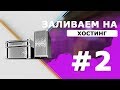 ЗАЛИВАЕМ НА
ХОСТИНГ
#2